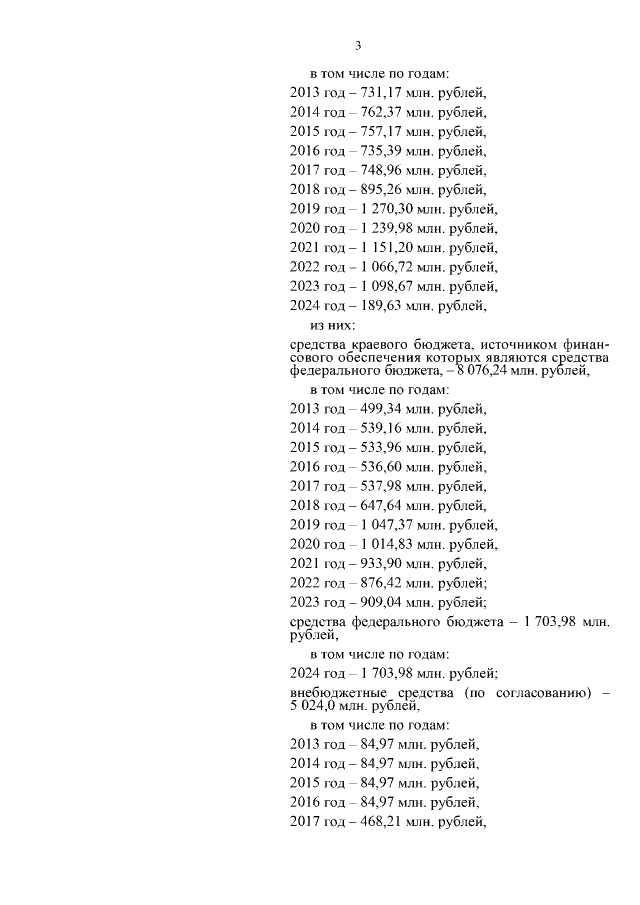 3

в том числе по годам:

2013 год – 731,17 млн. рублей,

2014 год – 762,37 млн. рублей,

2015 год – 757,17 млн. рублей,

2016 год – 735,39 млн. рублей,

2017 год – 748,96 млн. рублей,

2018 год – 895,26 млн. рублей,

2019 год – 1 270,30 млн. рублей,

2020 год – 1 239,98 млн. рублей,

2021 год – 1 151,20 млн. рублей,

2022 год – 1 066,72 млн. рублей,

2023 год – 1 098,67 млн. рублей,

2024 год – 189,63 млн. рублей,

из них:

средства краевого бюджета, источником финансового обеспечения которых являются средства федерального бюджета, – 8 076,24 млн. рублей,

в том числе по годам:

2013 год – 499,34 млн. рублей,

2014 год – 539,16 млн. рублей,

2015 год – 533,96 млн. рублей,

2016 год – 536,60 млн. рублей,

2017 год – 537,98 млн. рублей,

2018 год – 647,64 млн. рублей,

2019 год – 1 047,37 млн. рублей,

2020 год – 1 014,83 млн. рублей,

2021 год – 933,90 млн. рублей,

2022 год – 876,42 млн. рублей;

2023 год – 909,04 млн. рублей;

средства федерального бюджета – 1 703,98 млн. рублей,

в том числе по годам:

2024 год – 1 703,98 млн. рублей;

внебюджетные средства (по согласованию) – 5 024,0 млн. рублей,

в том числе по годам:

2013 год – 84,97 млн. рублей,

2014 год – 84,97 млн. рублей,

2015 год – 84,97 млн. рублей,

2016 год – 84,97 млн. рублей,

2017 год – 468,21 млн. рублей,